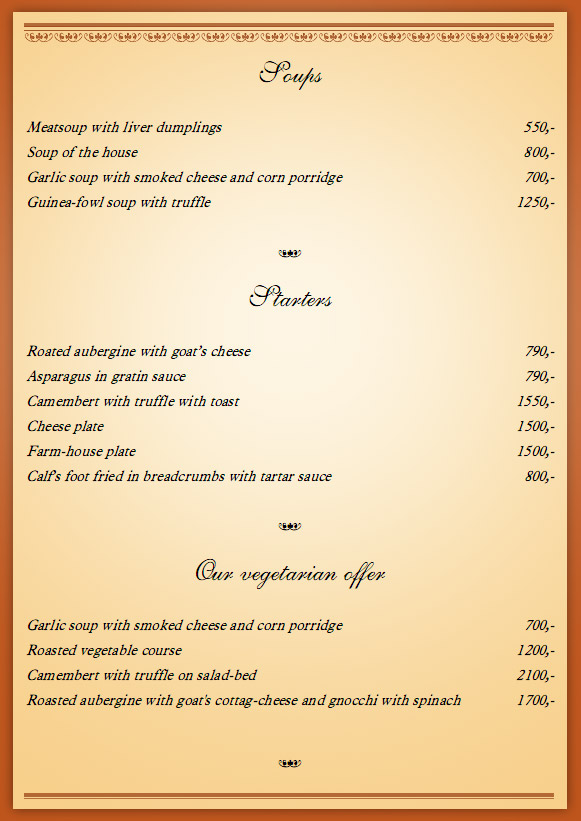 Soups

Meatsoup with liver dumplings 550,-
Soup of the house 800,-
Garlic soup with smoked cheese and corn porridge 700,-
Guinea-fowl soup with truffle 1250,-

Starters

Roated aubergine with goat's cheese 790,-
Asparagus in gratin sauce 790,-
Camembert with truffle with toast 1550,-
Cheese plate 1500,-
Farm-house plate 1500,-
Calf's foot fried in breadcrumbs with tartar sauce 800,-

Our vegetarian offer

Garlic soup with smoked cheese and corn porridge 700,-
Roasted vegetable course 1200,-
Camembert with truffle on salad-bed 2100,-
Roasted aubergine with goat's cottag-cheese and gnocchi with spinach 1700,-